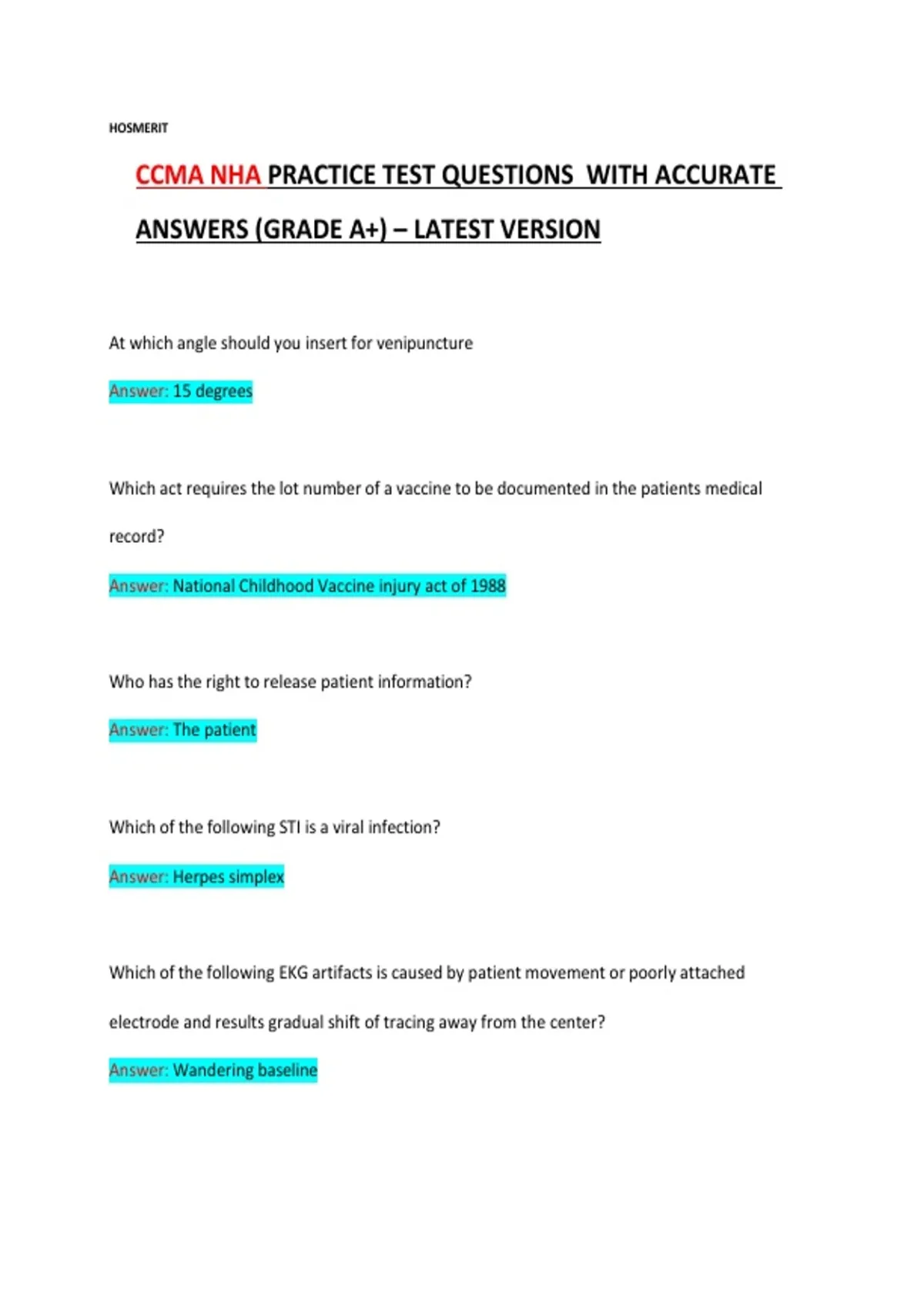 HOSMERIT

CCMA NHA PRACTICE TEST QUESTIONS WITH ACCURATE ANSWERS (GRADE A+) – LATEST VERSION

At which angle should you insert for venipuncture

Answer: 15 degrees

Which act requires the lot number of a vaccine to be documented in the patients medical record?

Answer: National Childhood Vaccine injury act of 1988

Who has the right to release patient information?

Answer: The patient

Which of the following STI is a viral infection?

Answer: Herpes simplex

Which of the following EKG artifacts is caused by patient movement or poorly attached electrode and results gradual shift of tracing away from the center?

Answer: Wandering baseline